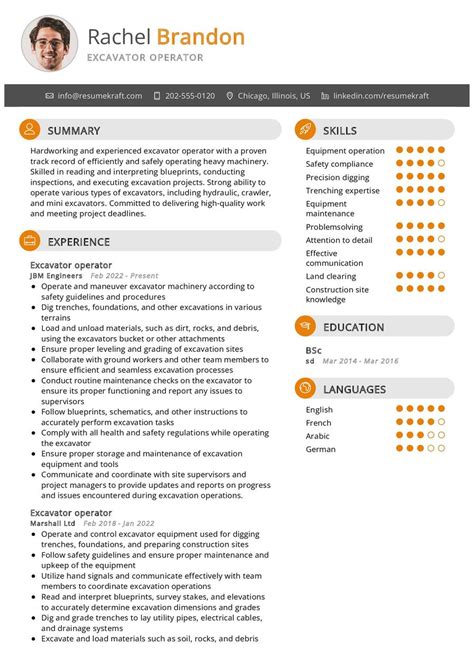 Rachel Brandon
EXCAVATOR OPERATOR

info@resumekraft.com 202-555-0120 Chicago, Illinois, US linkedin.com/resumekraft

SUMMARY

Hardworking and experienced excavator operator with a proven track record of efficiently and safely operating heavy machinery. Skilled in reading and interpreting blueprints, conducting inspections, and executing excavation projects. Strong ability to operate various types of excavators, including hydraulic, crawler, and mini excavators. Committed to delivering high-quality work and meeting project deadlines.

EXPERIENCE

Excavator operator
JBM Engineers Feb 2022 - Present
- Operate and maneuver excavator machinery according to safety guidelines and procedures
- Dig trenches, foundations, and other excavations in various terrains
- Load and unload materials, such as dirt, rocks, and debris, using the excavators bucket or other attachments
- Ensure proper leveling and grading of excavation sites
- Collaborate with ground workers and other team members to ensure efficient and seamless excavation processes
- Conduct routine maintenance checks on the excavator to ensure its proper functioning and report any issues to supervisors
- Follow blueprints, schematics, and other instructions to accurately perform excavation tasks
- Comply with all health and safety regulations while operating the excavator
- Ensure proper storage and maintenance of excavation equipment and tools
- Communicate and coordinate with site supervisors and project managers to provide updates and reports on progress and issues encountered during excavation operations.

Excavator operator
Marshall Ltd Feb 2018 - Jan 2022
- Operate and control excavator equipment used for digging trenches, foundations, and preparing construction sites
- Follow safety guidelines and ensure proper maintenance and upkeep of the equipment
- Utilize hand signals and communicate effectively with team members to coordinate excavation operations
- Read and interpret blueprints, survey stakes, and elevations to accurately determine excavation dimensions and grades
- Dig and grade trenches to lay utility pipes, electrical cables, and drainage systems
- Excavate and load materials such as soil, rocks, and debris

SKILLS

Equipment operation
Safety compliance
Precision digging
Trenching expertise
Equipment maintenance
Problemsolving
Attention to detail
Effective communication
Land clearing
Construction site knowledge

EDUCATION

BSc
sd Mar 2014 - Mar 2016

LANGUAGES

English
French
Arabic
German